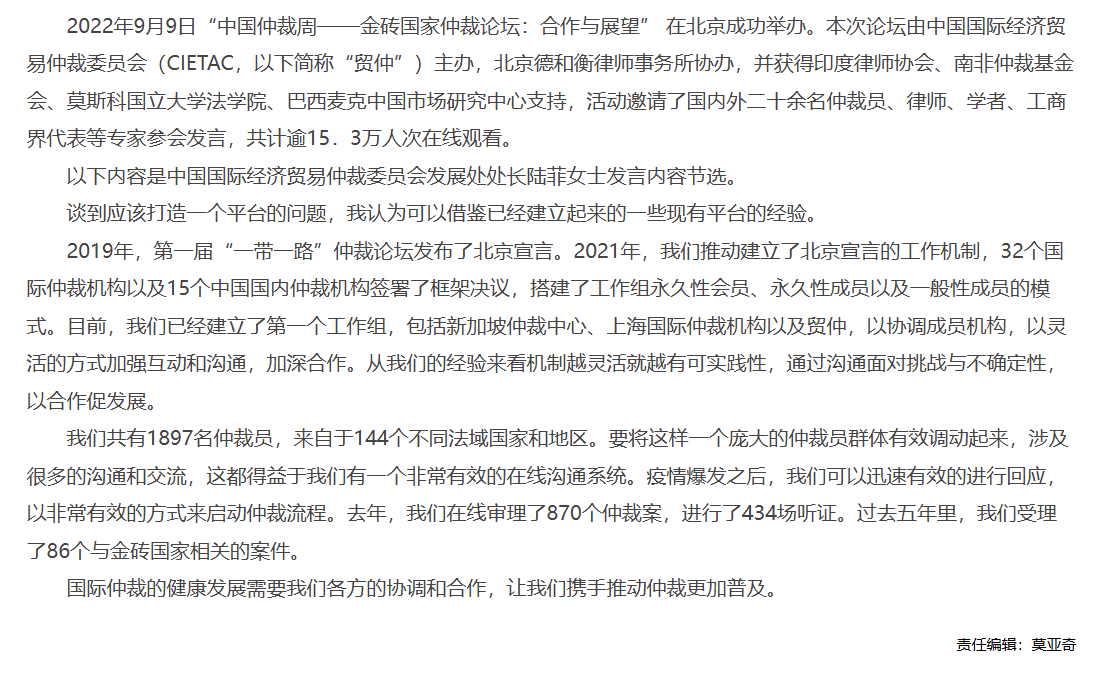 2022年9月9日“中国仲裁周——金砖国家仲裁论坛：合作与展望” 在北京成功举办。本次论坛由中国国际经济贸易仲裁委员会（CIETAC，以下简称“贸仲”）主办，北京德和衡律师事务所协办，并获得印度律师协会、南非仲裁基金会、莫斯科国立大学法学院、巴西麦克中国市场研究中心支持，活动邀请了国内外二十余名仲裁员、律师、学者、工商界代表等专家参会发言，共计逾15．3万人次在线观看。

以下内容是中国国际经济贸易仲裁委员会发展处处长陆菲女士发言内容节选。

谈到应该打造一个平台的问题，我认为可以借鉴已经建立起来的一些现有平台的经验。

2019年，第一届“一带一路”仲裁论坛发布了北京宣言。2021年，我们推动建立了北京宣言的工作机制，32个国际仲裁机构以及15个中国国内仲裁机构签署了框架决议，搭建了工作组永久性会员、永久性成员以及一般性成员的模式。目前，我们已经建立了第一个工作组，包括新加坡仲裁中心、上海国际仲裁机构以及贸仲，以协调成员机构，以灵活的方式加强互动和沟通，加深合作。从我们的经验来看机制越灵活就越有可实践性，通过沟通面对挑战与不确定性，以合作促发展。

我们共有1897名仲裁员，来自于144个不同法域国家和地区。要将这样一个庞大的仲裁员群体有效调动起来，涉及很多的沟通和交流，这都得益于我们有一个非常有效的在线沟通系统。疫情爆发之后，我们可以迅速有效的进行回应，以非常有效的方式来启动仲裁流程。去年，我们在线审理了870个仲裁案，进行了434场听证。过去五年里，我们受理了86个与金砖国家相关的案件。

国际仲裁的健康发展需要我们各方的协调和合作，让我们携手推动仲裁更加普及。

责任编辑：莫亚奇